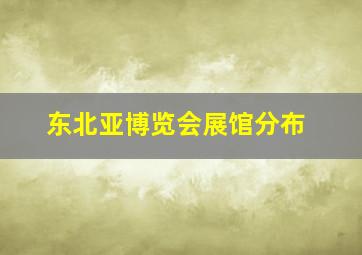 东北亚博览会展馆分布